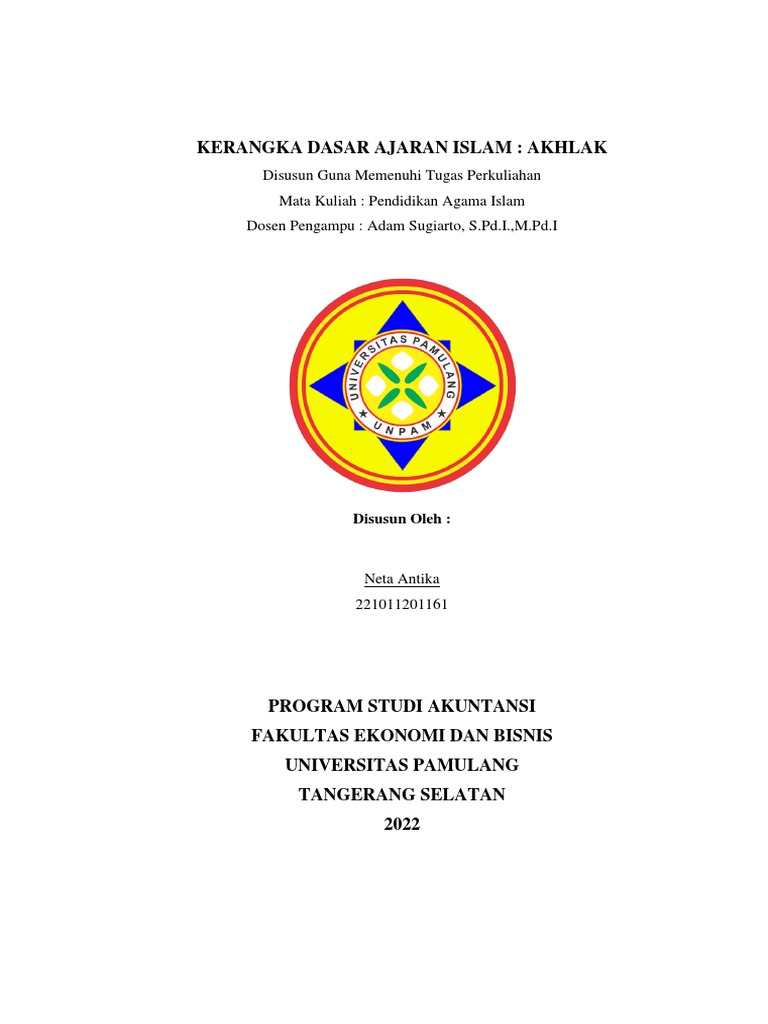 KERANGKA DASAR AJARAN ISLAM : AKHLAK

Disusun Guna Memenuhi Tugas Perkuliahan

Mata Kuliah : Pendidikan Agama Islam

Dosen Pengampu : Adam Sugiarto, S.Pd.I.,M.Pd.I

UNIVERSITAS PAMULANG

UNPAM

Disusun Oleh :

Neta Antika

221011201161

PROGRAM STUDI AKUNTANSI

FAKULTAS EKONOMI DAN BISNIS

UNIVERSITAS PAMULANG

TANGERANG SELATAN

2022